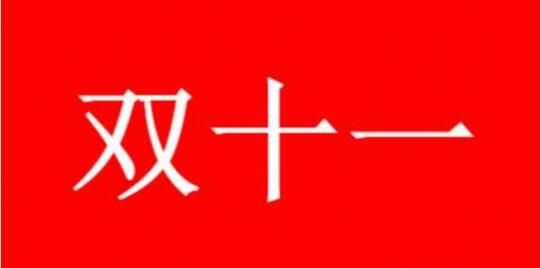 双十一